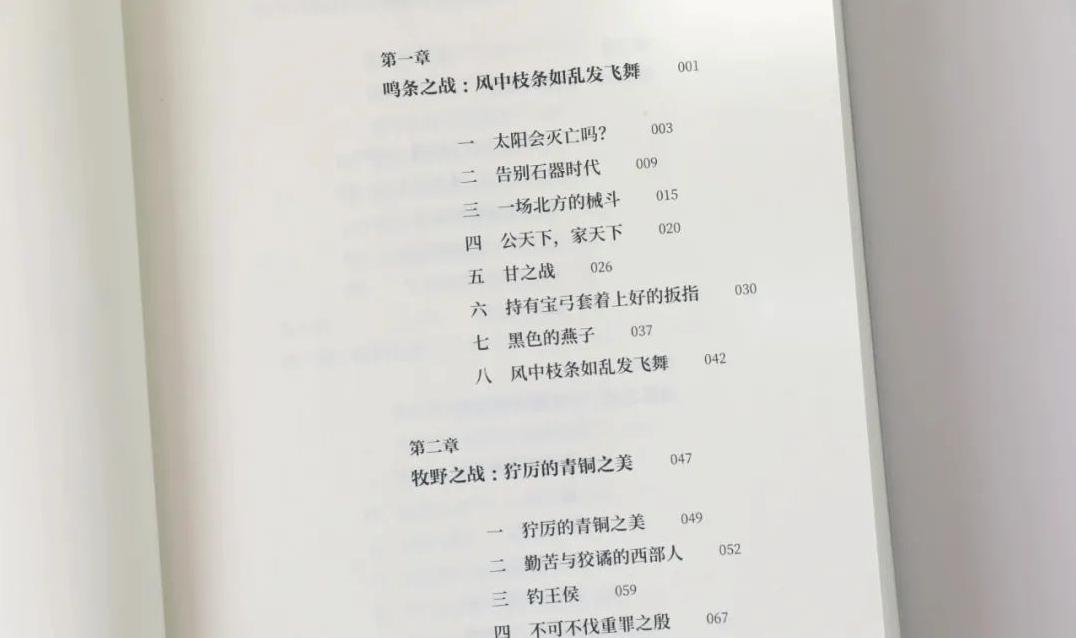 第一章
鸣条之战：风中枝条如乱发飞舞 001

一 太阳会灭亡吗? 003
二 告别石器时代 009
三 一场北方的械斗 015
四 公天下，家天下 020
五 甘之战 026
六 持有宝弓套着上好的扳指 030
七 黑色的燕子 037
八 风中枝条如乱发飞舞 042

第二章
牧野之战：狞厉的青铜之美 047

一 狞厉的青铜之美 049
二 勤苦与狡谲的西部人 052
三 钓王侯 059
四 不可不伐重罪之殷 067